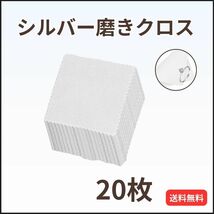 シルバー磨きクロス

20枚

送料無料